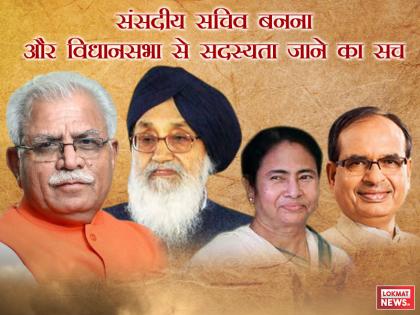 संसदीय सचिव बनना
और विधानसभा से सदस्यता जाने का सच

LOKMAT NEWS.